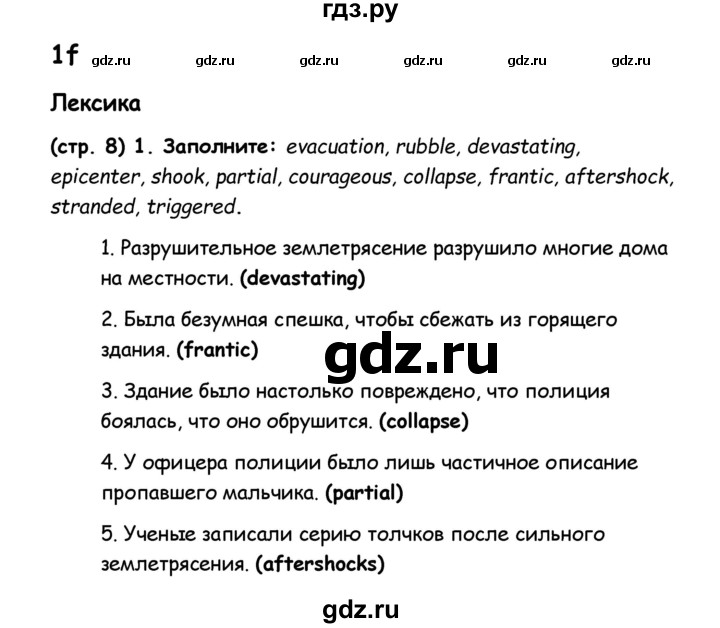 гдз.ру

1f gdz.ru gdz.ru gdz.ru gdz.ru gdz.ru gdz.ru

Лексика

(стр. 8) 1. Заполните: evacuation, rubble, devastating, epicenter, shook, partial, courageous, collapse, frantic, aftershock, stranded, triggered.

1. Разрушительное землетрясение разрушило многие дома на местности. (devastating)

2. Была безумная спешка, чтобы сбежать из горящего здания. (frantic)

gdz.ru

3. Здание было настолько повреждено, что полиция боялась, что оно обрушится. (collapse)

4. У офицера полиции было лишь частичное описание пропавшего мальчика. (partial)

5. Ученые записали серию толчков после сильного землетрясения. (aftershocks)

gdz.ru